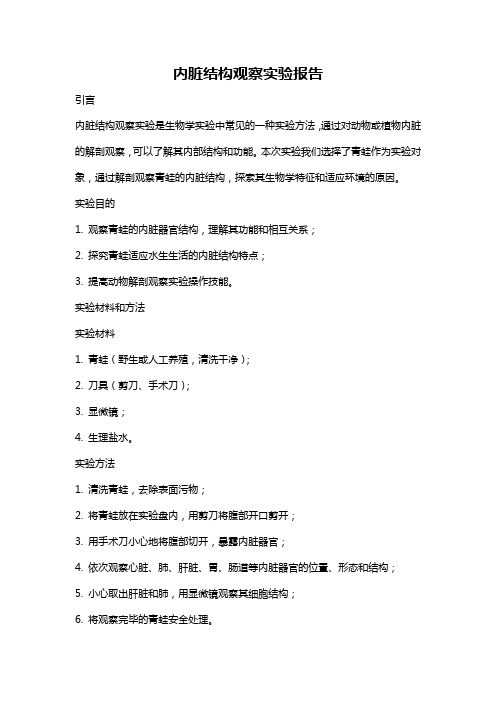 内脏结构观察实验报告

引言

内脏结构观察实验是生物学实验中常见的一种实验方法，通过对动物或植物内脏的解剖观察，可以了解其内部结构和功能。本次实验我们选择了青蛙作为实验对象，通过解剖观察青蛙的内脏结构，探索其生物学特征和适应环境的原因。

实验目的

1. 观察青蛙的内脏器官结构，理解其功能和相互关系；

2. 探究青蛙适应水生生活的内脏结构特点；

3. 提高动物解剖观察实验操作技能。

实验材料和方法

实验材料

1. 青蛙（野生或人工养殖，清洗干净）；

2. 刀具（剪刀、手术刀）；

3. 显微镜；

4. 生理盐水。

实验方法

1. 清洗青蛙，去除表面污物；

2. 将青蛙放在实验盘内，用剪刀将腹部开口剪开；

3. 用手术刀小心地将腹部切开，暴露内脏器官；

4. 依次观察心脏、肺、肝脏、胃、肠道等内脏器官的位置、形态和结构；

5. 小心取出肝脏和肺，用显微镜观察其细胞结构；

6. 将观察完毕的青蛙安全处理。